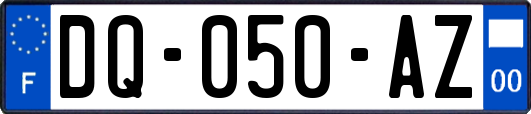 F

DQ-050-AZ

00